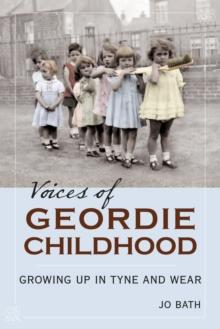 Voices of
GEORDIE
CHILDHOOD

GROWING UP IN TYNE AND WEAR

JO BATH